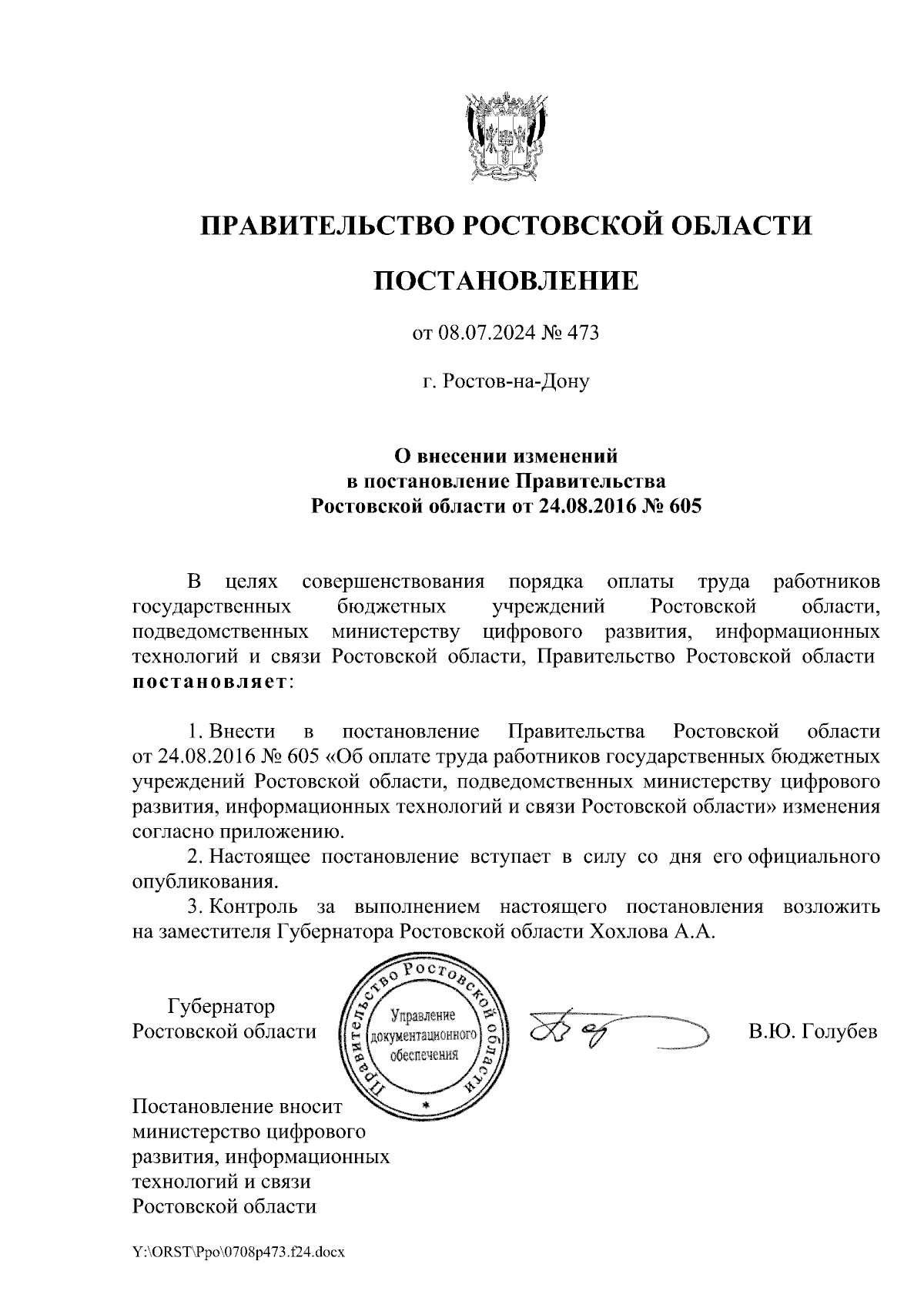 ПРАВИТЕЛЬСТВО РОСТОВСКОЙ ОБЛАСТИ

ПОСТАНОВЛЕНИЕ

от 08.07.2024 № 473

г. Ростов-на-Дону

О внесении изменений
в постановление Правительства
Ростовской области от 24.08.2016 № 605

В целях совершенствования порядка оплаты труда работников государственных бюджетных учреждений Ростовской области, подведомственных министерству цифрового развития, информационных технологий и связи Ростовской области, Правительство Ростовской области постановляет:

1. Внести в постановление Правительства Ростовской области от 24.08.2016 № 605 «Об оплате труда работников государственных бюджетных учреждений Ростовской области, подведомственных министерству цифрового развития, информационных технологий и связи Ростовской области» изменения согласно приложению.

2. Настоящее постановление вступает в силу со дня его официального опубликования.

3. Контроль за выполнением настоящего постановления возложить на заместителя Губернатора Ростовской области Хохлова А.А.

Губернатор
Ростовской области

Правительство Ростовской области
Управление документационного обеспечения
*

В.Ю. Голубев

Постановление вносит министерство цифрового развития, информационных технологий и связи Ростовской области

Y:\ORST\Ppo\0708p473.f24.docx